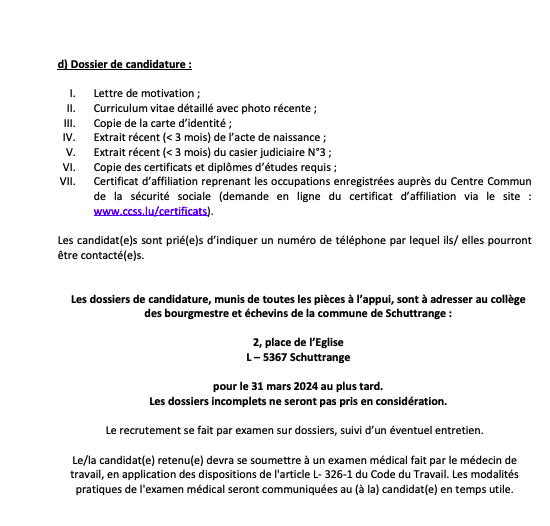 d) Dossier de candidature :

I. Lettre de motivation ;
II. Curriculum vitae détaillé avec photo récente ;
III. Copie de la carte d'identité ;
IV. Extrait récent (< 3 mois) de l'acte de naissance ;
V. Extrait récent (< 3 mois) du casier judiciaire N°3 ;
VI. Copie des certificats et diplômes d'études requis ;
VII. Certificat d'affiliation reprenant les occupations enregistrées auprès du Centre Commun de la sécurité sociale (demande en ligne du certificat d'affiliation via le site : www.ccss.lu/certificats).

Les candidat(e)s sont prié(e)s d'indiquer un numéro de téléphone par lequel ils/ elles pourront être contacté(e)s.

Les dossiers de candidature, munis de toutes les pièces à l'appui, sont à adresser au collège des bourgmestre et échevins de la commune de Schuttrange :

2, place de l'Eglise
L – 5367 Schuttrange

pour le 31 mars 2024 au plus tard.
Les dossiers incomplets ne seront pas pris en considération.

Le recrutement se fait par examen sur dossiers, suivi d'un éventuel entretien.

Le/la candidat(e) retenu(e) devra se soumettre à un examen médical fait par le médecin de travail, en application des dispositions de l'article L- 326-1 du Code du Travail. Les modalités pratiques de l'examen médical seront communiquées au (à la) candidat(e) en temps utile.